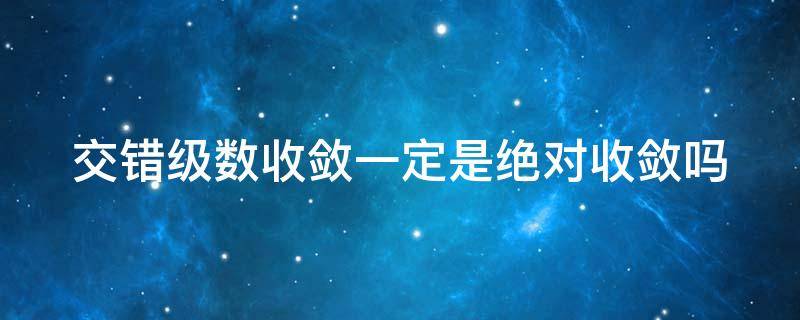 交错级数收敛一定是绝对收敛吗